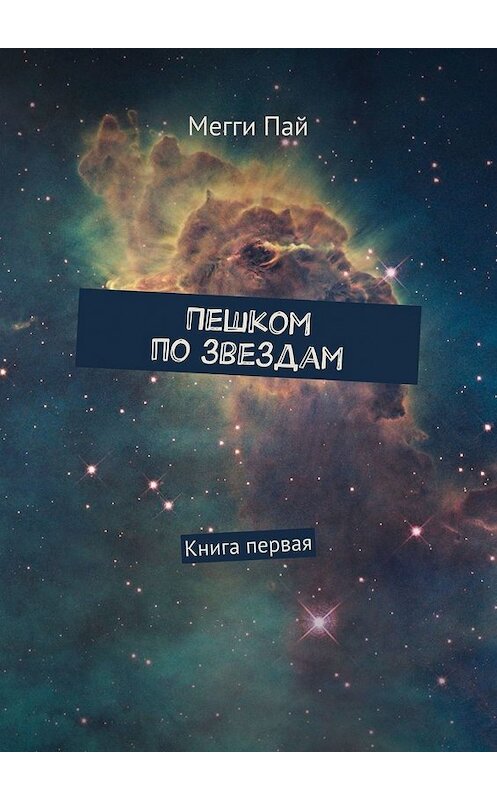 Мегги Пай

ПЕШКОМ
ПО ЗВЕЗДАМ

Книга первая